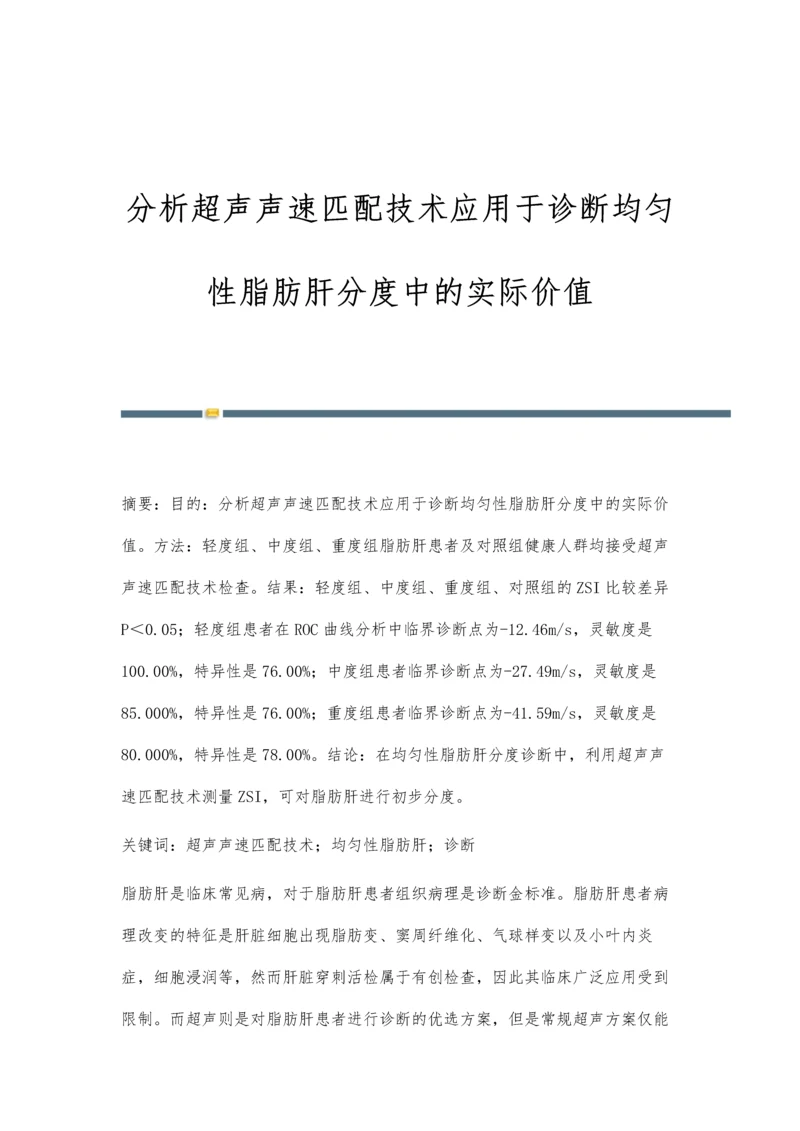 分析超声声速匹配技术应用于诊断均匀性脂肪肝分度中的实际价值

摘要：目的：分析超声声速匹配技术应用于诊断均匀性脂肪肝分度中的实际价值。方法：轻度组、中度组、重度组脂肪肝患者及对照组健康人群均接受超声声速匹配技术检查。结果：轻度组、中度组、重度组、对照组的ZSI比较差异P<0.05；轻度组患者在ROC曲线分析中临界诊断点为-12.46m/s，灵敏度是100.00%，特异性是76.00%；中度组患者临界诊断点为-27.49m/s，灵敏度是85.000%，特异性是76.00%；重度组患者临界诊断点为-41.59m/s，灵敏度是80.000%，特异性是78.00%。结论：在均匀性脂肪肝分度诊断中，利用超声声速匹配技术测量ZSI，可对脂肪肝进行初步分度。

关键词：超声声速匹配技术；均匀性脂肪肝；诊断

脂肪肝是临床常见病，对于脂肪肝患者组织病理是诊断金标准。脂肪肝患者病理改变的特征是肝脏细胞出现脂肪变、窦周纤维化、气球样变以及小叶内炎症，细胞浸润等，然而肝脏穿刺活检属于有创检查，因此其临床广泛应用受到限制。而超声则是对脂肪肝患者进行诊断的优选方案，但是常规超声方案仅能